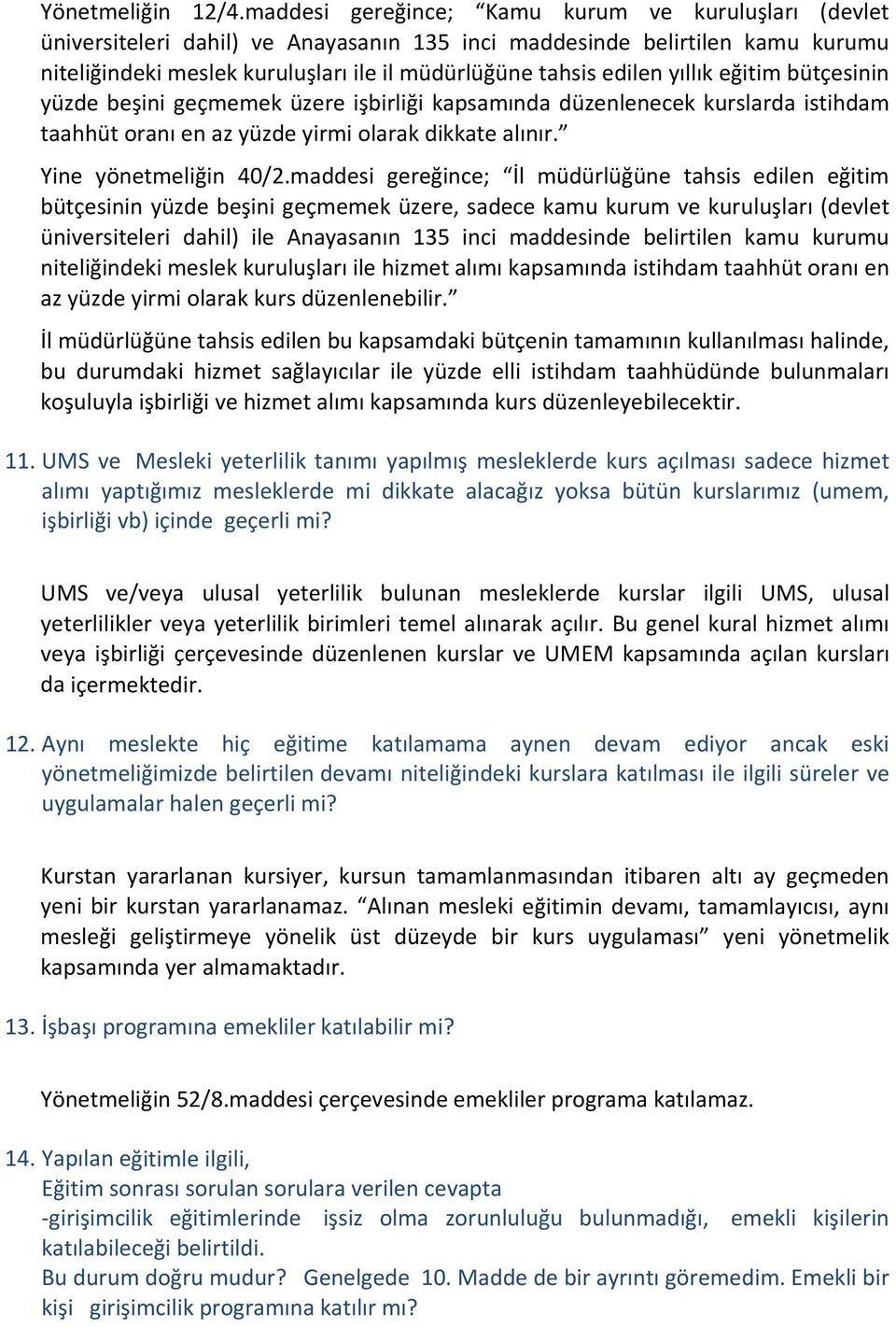 Yönetmeliğin 12/4.maddesi gereğince; “Kamu kurum ve kuruluşları (devlet üniversiteleri dahil) ve Anayasanın 135 inci maddesinde belirtilen kamu kurumu niteliğindeki meslek kuruluşları ile il müdürlüğüne tahsis edilen yıllık eğitim bütçesinin yüzde beşini geçmemek üzere işbirliği kapsamında düzenlenecek kurslarda istihdam taahhüt oranı en az yüzde yirmi olarak dikkate alınır.”

Yine yönetmeliğin 40/2.maddesi gereğince; “İl müdürlüğüne tahsis edilen eğitim bütçesinin yüzde beşini geçmemek üzere, sadece kamu kurum ve kuruluşları (devlet üniversiteleri dahil) ile Anayasanın 135 inci maddesinde belirtilen kamu kurumu niteliğindeki meslek kuruluşları ile hizmet alımı kapsamında istihdam taahhüt oranı en az yüzde yirmi olarak kurs düzenlenebilir.”

İl müdürlüğüne tahsis edilen bu kapsamdaki bütçenin tamamının kullanılması halinde, bu durumdaki hizmet sağlayıcılar ile yüzde elli istihdam taahhüdünde bulunmaları koşuluyla işbirliği ve hizmet alımı kapsamında kurs düzenleyebilecektir.

11. UMS ve Mesleki yeterlilik tanımı yapılmış mesleklerde kurs açılması sadece hizmet alımı yaptığımız mesleklerde mi dikkate alacağız yoksa bütün kurslarımız (umem, işbirliği vb) içinde geçerli mi?

UMS ve/veya ulusal yeterlilik bulunan mesleklerde kurslar ilgili UMS, ulusal yeterlilikler veya yeterlilik birimleri temel alınarak açılır. Bu genel kural hizmet alımı veya işbirliği çerçevesinde düzenlenen kurslar ve UMEM kapsamında açılan kursları da içermektedir.

12. Aynı meslekte hiç eğitime katılamama aynen devam ediyor ancak eski yönetmeliğimizde belirtilen devamı niteliğindeki kurslara katılması ile ilgili süreler ve uygulamalar halen geçerli mi?

Kurstan yararlanan kursiyer, kursun tamamlanmasından itibaren altı ay geçmeden yeni bir kurstan yararlanamaz. “Alınan mesleki eğitimin devamı, tamamlayıcısı, aynı mesleği geliştirmeye yönelik üst düzeyde bir kurs uygulaması” yeni yönetmelik kapsamında yer almamaktadır.

13. İşbaşı programına emekliler katılabilir mi?

Yönetmeliğin 52/8.maddesi çerçevesinde emekliler programa katılamaz.

14. Yapılan eğitimle ilgili,
Eğitim sonrası sorulan sorulara verilen cevapta
-girişimcilik eğitimlerinde işsiz olma zorunluluğu bulunmadığı, emekli kişilerin katılabileceği belirtildi.
Bu durum doğru mudur? Genelgede 10. Madde de bir ayrıntı göremedim. Emekli bir kişi girişimcilik programına katılır mı?